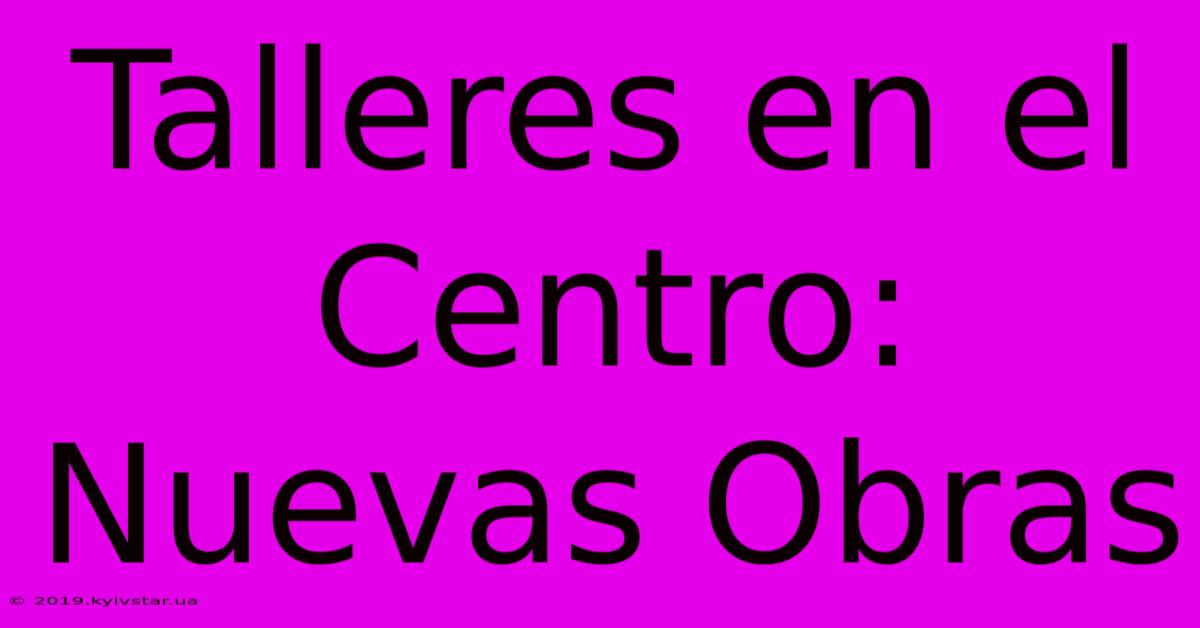 Talleres en el Centro: Nuevas Obras

© 2019.kyivstar.ua